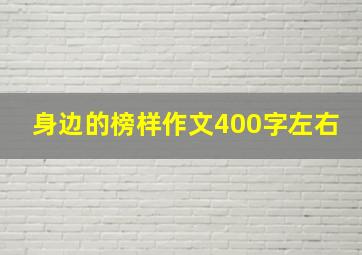 身边的榜样作文400字左右